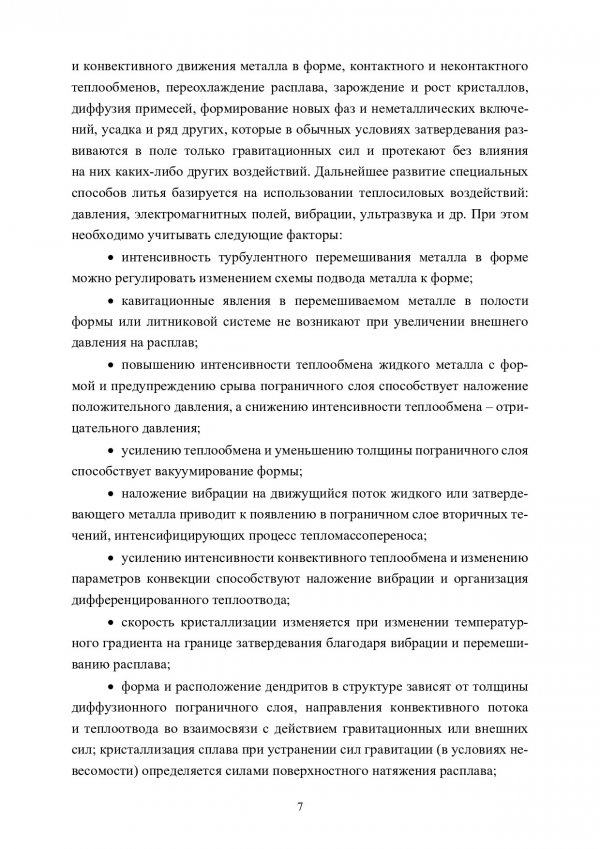 и конвективного движения металла в форме, контактного и неконтактного теплообменов, переохлаждение расплава, зарождение и рост кристаллов, диффузия примесей, формирование новых фаз и неметаллических включений, усадка и ряд других, которые в обычных условиях затвердевания развиваются в поле только гравитационных сил и протекают без влияния на них каких-либо других воздействий. Дальнейшее развитие специальных способов литья базируется на использовании теплосиловых воздействий: давления, электромагнитных полей, вибрации, ультразвука и др. При этом необходимо учитывать следующие факторы:

• интенсивность турбулентного перемешивания металла в форме можно регулировать изменением схемы подвода металла к форме;

• кавитационные явления в перемешиваемом металле в полости формы или литниковой системе не возникают при увеличении внешнего давления на расплав;

• повышению интенсивности теплообмена жидкого металла с формой и предупреждению срыва пограничного слоя способствует наложение положительного давления, а снижению интенсивности теплообмена – отрицательного давления;

• усилению теплообмена и уменьшению толщины пограничного слоя способствует вакуумирование формы;

• наложение вибрации на движущийся поток жидкого или затвердевающего металла приводит к появлению в пограничном слое вторичных течений, интенсифицирующих процесс тепломассопереноса;

• усилению интенсивности конвективного теплообмена и изменению параметров конвекции способствуют наложение вибрации и организация дифференцированного теплоотвода;

• скорость кристаллизации изменяется при изменении температурного градиента на границе затвердевания благодаря вибрации и перемешиванию расплава;

• форма и расположение дендритов в структуре зависят от толщины диффузионного пограничного слоя, направления конвективного потока и теплоотвода во взаимосвязи с действием гравитационных или внешних сил; кристаллизация сплава при устранении сил гравитации (в условиях невесомости) определяется силами поверхностного натяжения расплава;

7